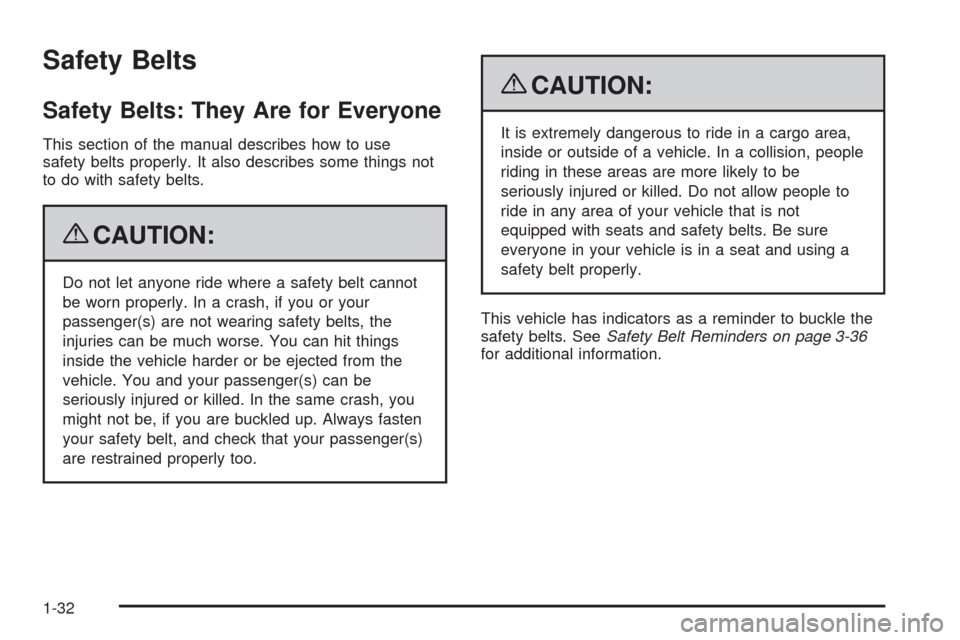 Safety Belts

Safety Belts: They Are for Everyone

This section of the manual describes how to use safety belts properly. It also describes some things not to do with safety belts.

CAUTION:

Do not let anyone ride where a safety belt cannot be worn properly. In a crash, if you or your passenger(s) are not wearing safety belts, the injuries can be much worse. You can hit things inside the vehicle harder or be ejected from the vehicle. You and your passenger(s) can be seriously injured or killed. In the same crash, you might not be, if you are buckled up. Always fasten your safety belt, and check that your passenger(s) are restrained properly too.

CAUTION:

It is extremely dangerous to ride in a cargo area, inside or outside of a vehicle. In a collision, people riding in these areas are more likely to be seriously injured or killed. Do not allow people to ride in any area of your vehicle that is not equipped with seats and safety belts. Be sure everyone in your vehicle is in a seat and using a safety belt properly.

This vehicle has indicators as a reminder to buckle the safety belts. See Safety Belt Reminders on page 3-36 for additional information.

1-32

carmanualsonline.info